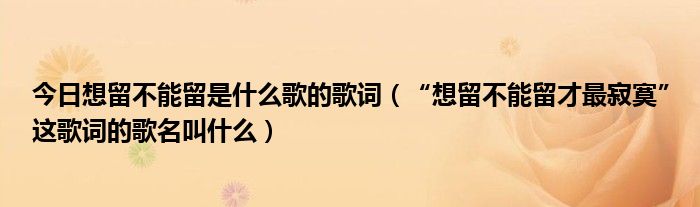 今日想留不能留是什么歌的歌词（“想留不能留才最寂寞”这歌词的歌名叫什么）